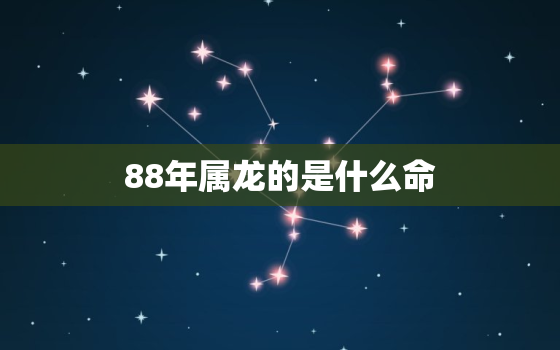 88年属龙的是什么命